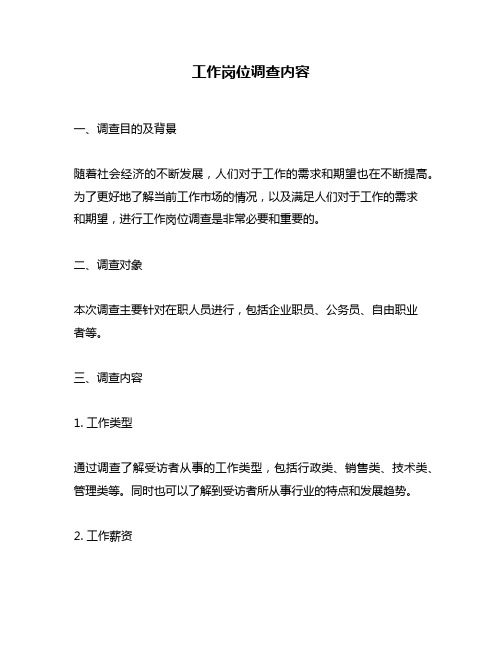 工作岗位调查内容

一、调查目的及背景

随着社会经济的不断发展，人们对于工作的需求和期望也在不断提高。为了更好地了解当前工作市场的情况，以及满足人们对于工作的需求和期望，进行工作岗位调查是非常必要和重要的。

二、调查对象

本次调查主要针对在职人员进行，包括企业职员、公务员、自由职业者等。

三、调查内容

1. 工作类型

通过调查了解受访者从事的工作类型，包括行政类、销售类、技术类、管理类等。同时也可以了解到受访者所从事行业的特点和发展趋势。

2. 工作薪资